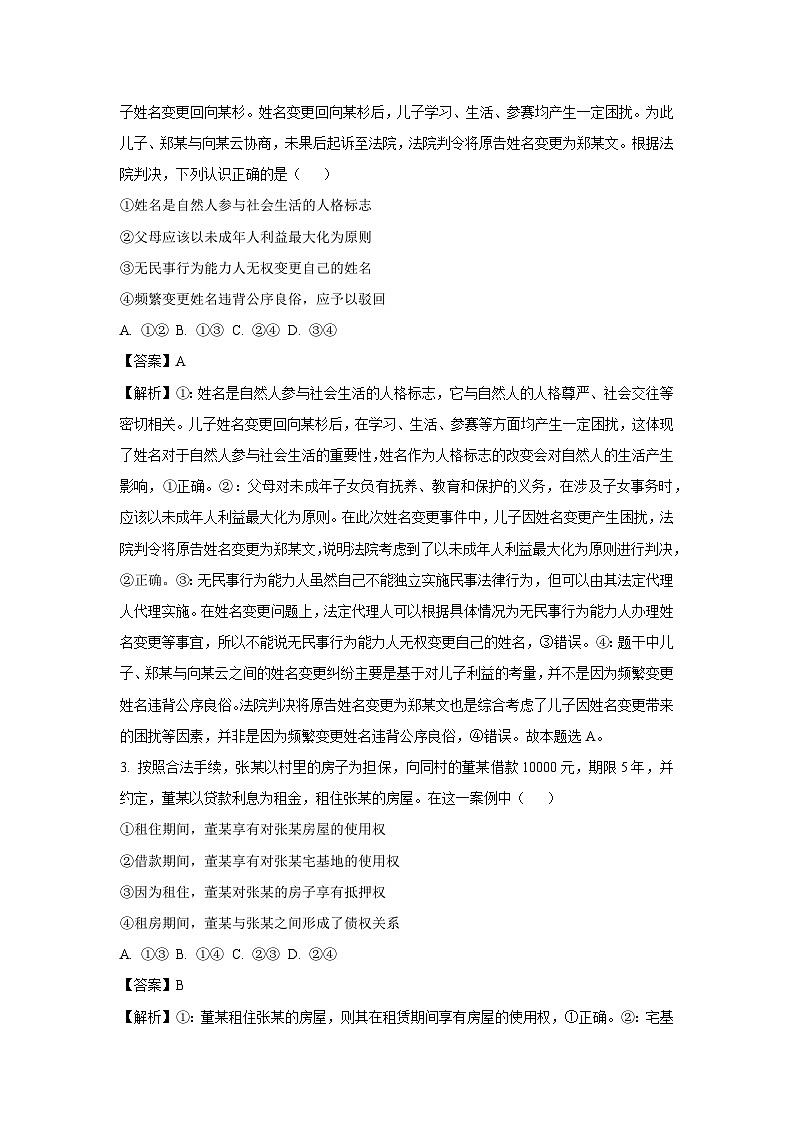 子姓名变更回向某杉。姓名变更回向某杉后，儿子学习、生活、参赛均产生一定困扰。为此儿子、郑某与向某云协商，未果后起诉至法院，法院判令将原告姓名变更为郑某文。根据法院判决，下列认识正确的是（　　）

①姓名是自然人参与社会生活的人格标志

②父母应该以未成年人利益最大化为原则

③无民事行为能力人无权变更自己的姓名

④频繁变更姓名违背公序良俗，应予以驳回

A. ①② B. ①③ C. ②④ D. ③④

【答案】A

【解析】①: 姓名是自然人参与社会生活的人格标志，它与自然人的人格尊严、社会交往等密切相关。儿子姓名变更回向某杉后，在学习、生活、参赛等方面均产生一定困扰，这体现了姓名对于自然人参与社会生活的重要性，姓名作为人格标志的改变会对自然人的生活产生影响，①正确。②：父母对未成年子女负有抚养、教育和保护的义务，在涉及子女事务时，应该以未成年人利益最大化为原则。在此次姓名变更事件中，儿子因姓名变更产生困扰，法院判令将原告姓名变更为郑某文，说明法院考虑到了以未成年人利益最大化为原则进行判决，②正确。③: 无民事行为能力人虽然自己不能独立实施民事法律行为，但可以由其法定代理人代理实施。在姓名变更问题上，法定代理人可以根据具体情况为无民事行为能力人办理姓名变更等事宜，所以不能说无民事行为能力人无权变更自己的姓名，③错误。④: 题干中儿子、郑某与向某云之间的姓名变更纠纷主要是基于对儿子利益的考量，并不是因为频繁变更姓名违背公序良俗。法院判决将原告姓名变更为郑某文也是综合考虑了儿子因姓名变更带来的困扰等因素，并非是因为频繁变更姓名违背公序良俗，④错误。故本题选 A。

3. 按照合法手续，张某以村里的房子为担保，向同村的董某借款 10000 元，期限 5 年，并约定，董某以贷款利息为租金，租住张某的房屋。在这一案例中（　　）

①租住期间，董某享有对张某房屋的使用权

②借款期间，董某享有对张某宅基地的使用权

③因为租住，董某对张某的房子享有抵押权

④租房期间，董某与张某之间形成了债权关系

A. ①③ B. ①④ C. ②③ D. ②④

【答案】B

【解析】①: 董某租住张某的房屋，则其在租赁期间享有房屋的使用权，①正确。②: 宅基